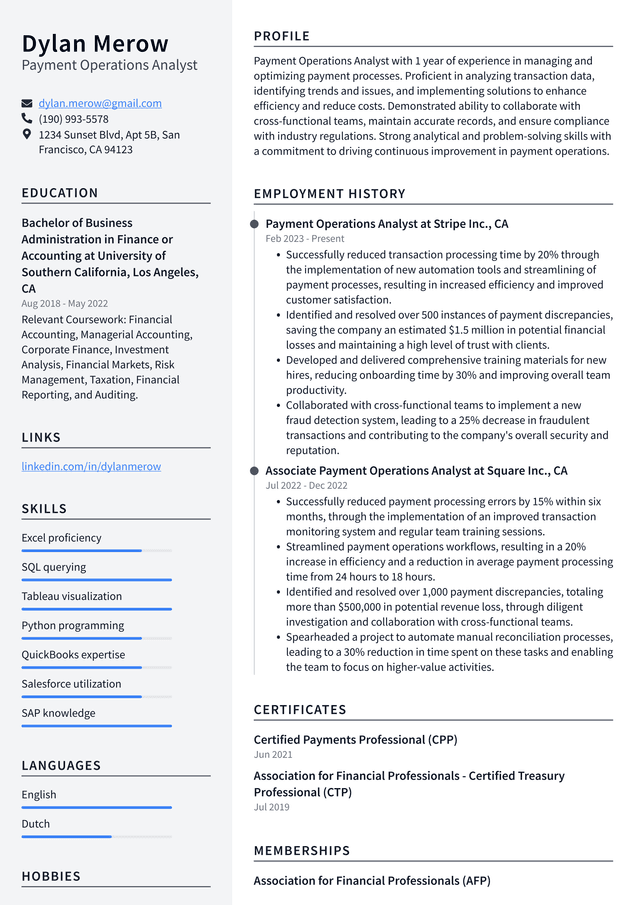 Dylan Merow
Payment Operations Analyst

dylan.merow@gmail.com
(190) 993-5578
1234 Sunset Blvd, Apt 5B, San Francisco, CA 94123

EDUCATION

Bachelor of Business Administration in Finance or Accounting at University of Southern California, Los Angeles, CA
Aug 2018 - May 2022
Relevant Coursework: Financial Accounting, Managerial Accounting, Corporate Finance, Investment Analysis, Financial Markets, Risk Management, Taxation, Financial Reporting, and Auditing.

LINKS

linkedin.com/in/dylanmerow

SKILLS

Excel proficiency

SQL querying

Tableau visualization

Python programming

QuickBooks expertise

Salesforce utilization

SAP knowledge

LANGUAGES

English

Dutch

HOBBIES

PROFILE

Payment Operations Analyst with 1 year of experience in managing and optimizing payment processes. Proficient in analyzing transaction data, identifying trends and issues, and implementing solutions to enhance efficiency and reduce costs. Demonstrated ability to collaborate with cross-functional teams, maintain accurate records, and ensure compliance with industry regulations. Strong analytical and problem-solving skills with a commitment to driving continuous improvement in payment operations.

EMPLOYMENT HISTORY

Payment Operations Analyst at Stripe Inc., CA
Feb 2023 - Present
• Successfully reduced transaction processing time by 20% through the implementation of new automation tools and streamlining of payment processes, resulting in increased efficiency and improved customer satisfaction.
• Identified and resolved over 500 instances of payment discrepancies, saving the company an estimated $1.5 million in potential financial losses and maintaining a high level of trust with clients.
• Developed and delivered comprehensive training materials for new hires, reducing onboarding time by 30% and improving overall team productivity.
• Collaborated with cross-functional teams to implement a new fraud detection system, leading to a 25% decrease in fraudulent transactions and contributing to the company's overall security and reputation.

Associate Payment Operations Analyst at Square Inc., CA
Jul 2022 - Dec 2022
• Successfully reduced payment processing errors by 15% within six months, through the implementation of an improved transaction monitoring system and regular team training sessions.
• Streamlined payment operations workflows, resulting in a 20% increase in efficiency and a reduction in average payment processing time from 24 hours to 18 hours.
• Identified and resolved over 1,000 payment discrepancies, totaling more than $500,000 in potential revenue loss, through diligent investigation and collaboration with cross-functional teams.
• Spearheaded a project to automate manual reconciliation processes, leading to a 30% reduction in time spent on these tasks and enabling the team to focus on higher-value activities.

CERTIFICATES

Certified Payments Professional (CPP)
Jun 2021

Association for Financial Professionals - Certified Treasury Professional (CTP)
Jul 2019

MEMBERSHIPS

Association for Financial Professionals (AFP)